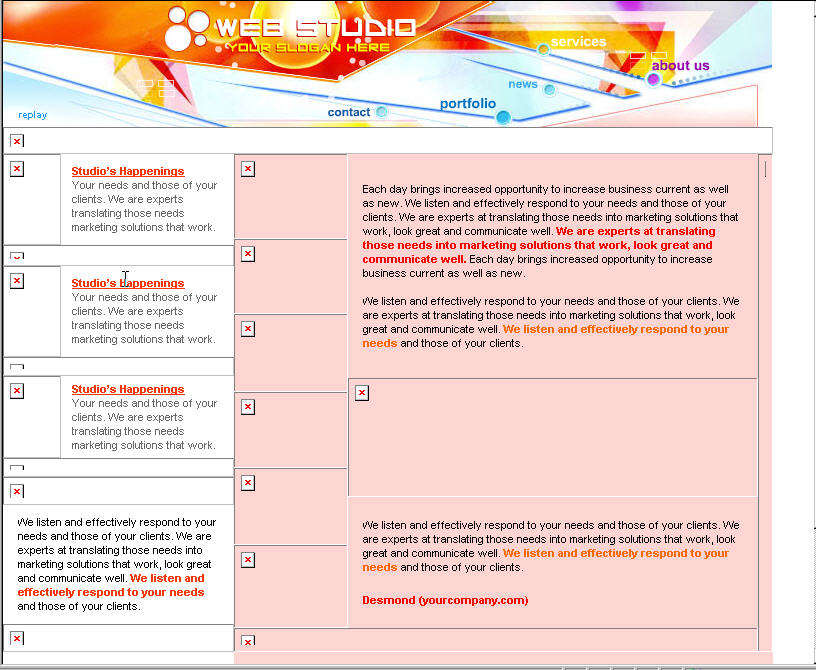 WEB STUDIO
YOUR SLOGAN HERE

services
about us
news
portfolio
contact
replay

Studio's Happenings
Your needs and those of your clients. We are experts translating those needs marketing solutions that work.

Studio's Happenings
Your needs and those of your clients. We are experts translating those needs marketing solutions that work.

Studio's Happenings
Your needs and those of your clients. We are experts translating those needs marketing solutions that work.

We listen and effectively respond to your needs and those of your clients. We are experts at translating those needs into marketing solutions that work, look great and communicate well. We listen and effectively respond to your needs and those of your clients.

Each day brings increased opportunity to increase business current as well as new. We listen and effectively respond to your needs and those of your clients. We are experts at translating those needs into marketing solutions that work, look great and communicate well. We are experts at translating those needs into marketing solutions that work, look great and communicate well. Each day brings increased opportunity to increase business current as well as new.

We listen and effectively respond to your needs and those of your clients. We are experts at translating those needs into marketing solutions that work, look great and communicate well. We listen and effectively respond to your needs and those of your clients.

We listen and effectively respond to your needs and those of your clients. We are experts at translating those needs into marketing solutions that work, look great and communicate well. We listen and effectively respond to your needs and those of your clients.

Desmond (yourcompany.com)